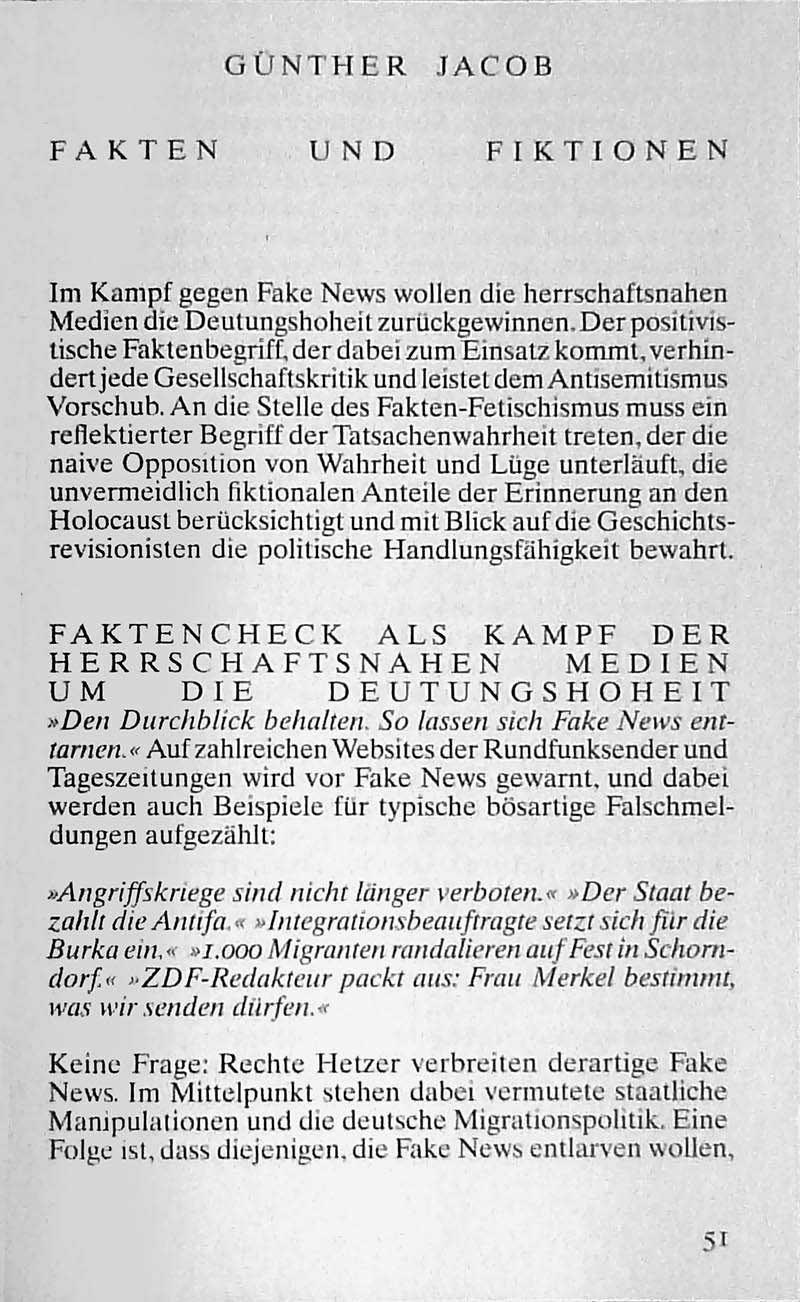 GÜNTHER JACOB

FAKTEN UND FIKTIONEN

Im Kampf gegen Fake News wollen die herrschaftsnahen Medien die Deutungshoheit zurückgewinnen. Der positivistische Faktenbegriff, der dabei zum Einsatz kommt, verhindert jede Gesellschaftskritik und leistet dem Antisemitismus Vorschub. An die Stelle des Fakten-Fetischismus muss ein reflektierter Begriff der Tatsachenwahrheit treten, der die naive Opposition von Wahrheit und Lüge unterläuft, die unvermeidlich fiktionalen Anteile der Erinnerung an den Holocaust berücksichtigt und mit Blick auf die Geschichtsrevisionisten die politische Handlungsfähigkeit bewahrt.

FAKTENCHECK ALS KAMPF DER HERRSCHAFTSNAHEN MEDIEN UM DIE DEUTUNGSHOHEIT

»Den Durchblick behalten. So lassen sich Fake News enttarnen.« Auf zahlreichen Websites der Rundfunksender und Tageszeitungen wird vor Fake News gewarnt, und dabei werden auch Beispiele für typische bösartige Falschmeldungen aufgezählt:

»Angriffskriege sind nicht länger verboten.« »Der Staat bezahlt die Antifa.« »Integrationsbeauftragte setzt sich für die Burka ein.« »1.000 Migranten randalieren auf Fest in Schorndorf.« »ZDF-Redakteur packt aus: Frau Merkel bestimmt, was wir senden dürfen.«

Keine Frage: Rechte Hetzer verbreiten derartige Fake News. Im Mittelpunkt stehen dabei vermutete staatliche Manipulationen und die deutsche Migrationspolitik. Eine Folge ist, dass diejenigen, die Fake News entlarven wollen,

51